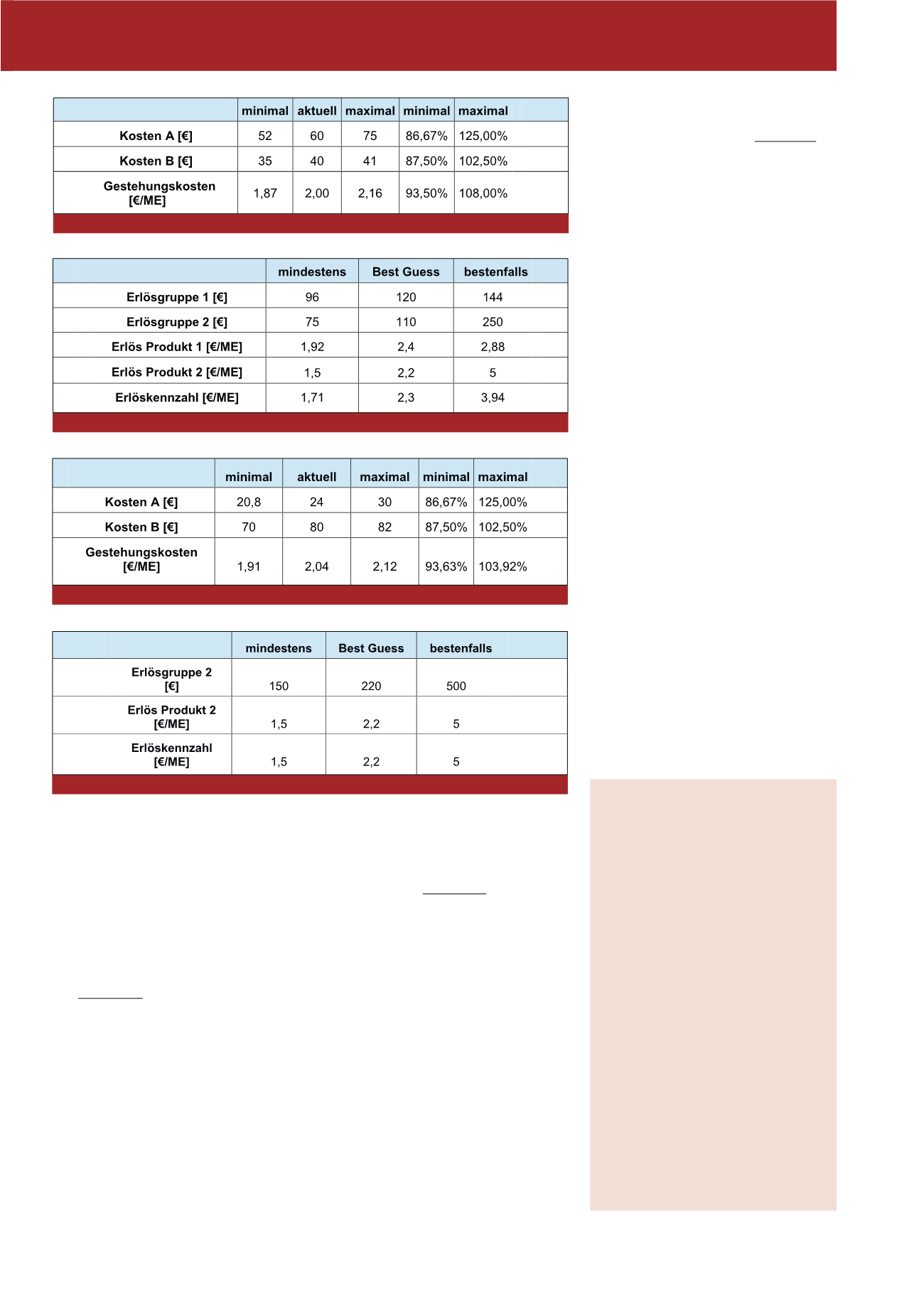 | | minimal | aktuell | maximal | minimal | maximal |
|---|---|---|---|---|---|
| Kosten A [€] | 52 | 60 | 75 | 86,67% | 125,00% |
| Kosten B [€] | 35 | 40 | 41 | 87,50% | 102,50% |
| Gestehungskosten [€/ME] | 1,87 | 2,00 | 2,16 | 93,50% | 108,00% |

| | mindestens | Best Guess | bestenfalls |
|---|---|---|---|
| Erlösgruppe 1 [€] | 96 | 120 | 144 |
| Erlösgruppe 2 [€] | 75 | 110 | 250 |
| Erlös Produkt 1 [€/ME] | 1,92 | 2,4 | 2,88 |
| Erlös Produkt 2 [€/ME] | 1,5 | 2,2 | 5 |
| Erlöskennzahl [€/ME] | 1,71 | 2,3 | 3,94 |

| | minimal | aktuell | maximal | minimal | maximal |
|---|---|---|---|---|---|
| Kosten A [€] | 20,8 | 24 | 30 | 86,67% | 125,00% |
| Kosten B [€] | 70 | 80 | 82 | 87,50% | 102,50% |
| Gestehungskosten [€/ME] | 1,91 | 2,04 | 2,12 | 93,63% | 103,92% |

| | mindestens | Best Guess | bestenfalls |
|---|---|---|---|
| Erlösgruppe 2 [€] | 150 | 220 | 500 |
| Erlös Produkt 2 [€/ME] | 1,5 | 2,2 | 5 |
| Erlöskennzahl [€/ME] | 1,5 | 2,2 | 5 |